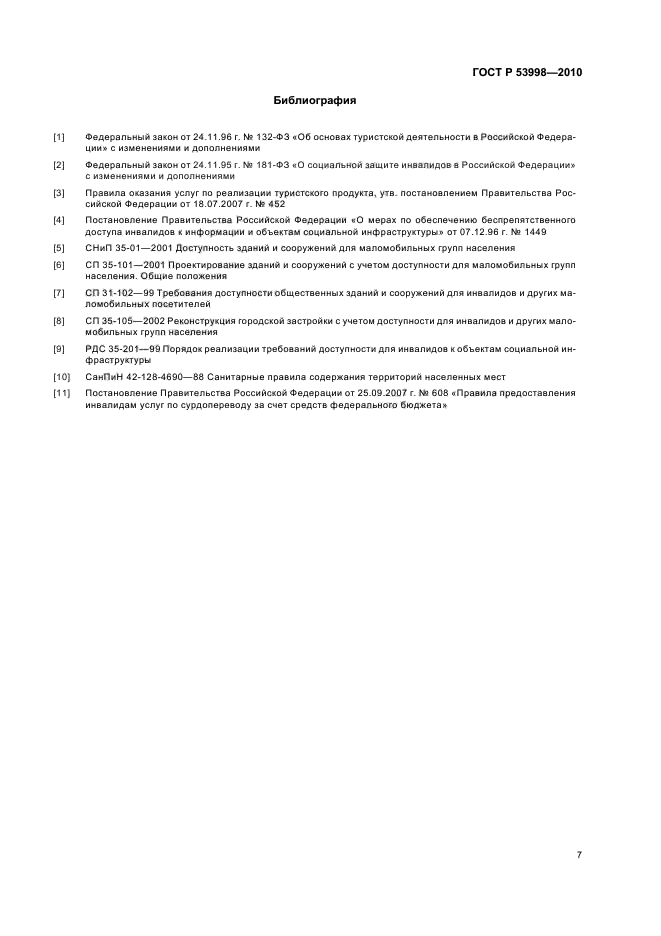 ГОСТ Р 53998—2010

Библиография

[1] Федеральный закон от 24.11.96 г. № 132-ФЗ «Об основах туристской деятельности в Российской Федерации» с изменениями и дополнениями

[2] Федеральный закон от 24.11.95 г. № 181-ФЗ «О социальной защите инвалидов в Российской Федерации» с изменениями и дополнениями

[3] Правила оказания услуг по реализации туристского продукта, утв. постановлением Правительства Российской Федерации от 18.07.2007 г. № 452

[4] Постановление Правительства Российской Федерации «О мерах по обеспечению беспрепятственного доступа инвалидов к информации и объектам социальной инфраструктуры» от 07.12.96 г. № 1449

[5] СНиП 35-01—2001 Доступность зданий и сооружений для маломобильных групп населения

[6] СП 35-101—2001 Проектирование зданий и сооружений с учетом доступности для маломобильных групп населения. Общие положения

[7] СП 31-102—99 Требования доступности общественных зданий и сооружений для инвалидов и других маломобильных посетителей

[8] СП 35-105—2002 Реконструкция городской застройки с учетом доступности для инвалидов и других маломобильных групп населения

[9] РДС 35-201—99 Порядок реализации требований доступности для инвалидов к объектам социальной инфраструктуры

[10] СанПиН 42-128-4690—88 Санитарные правила содержания территорий населенных мест

[11] Постановление Правительства Российской Федерации от 25.09.2007 г. № 608 «Правила предоставления инвалидам услуг по сурдопереводу за счет средств федерального бюджета»

7